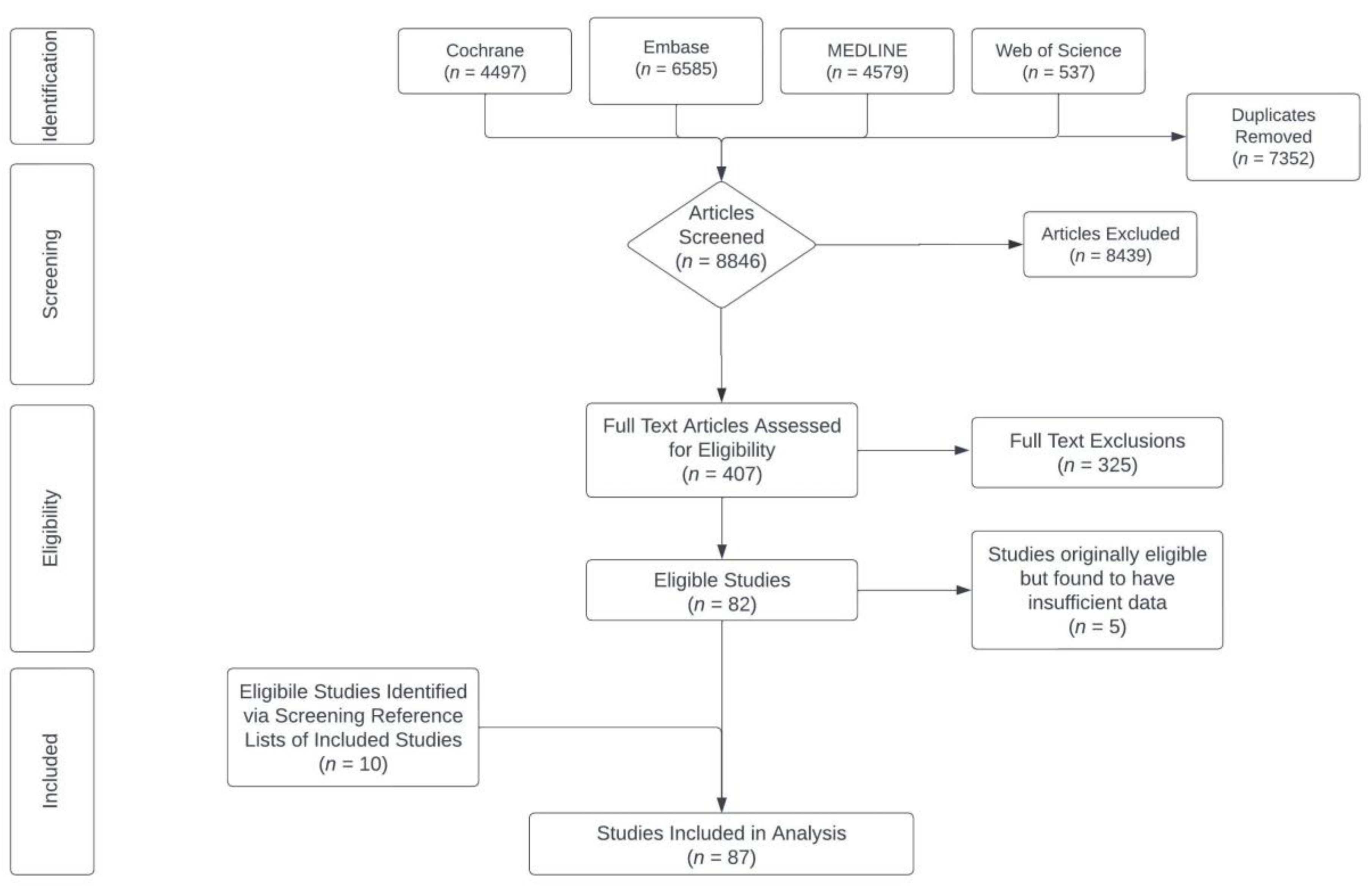 Identification

Cochrane
($n$ = 4497)

Embase
($n$ = 6585)

MEDLINE
($n$ = 4579)

Web of Science
($n$ = 537)

Duplicates Removed
($n$ = 7352)

Screening

Articles Screened
($n$ = 8846)

Articles Excluded
($n$ = 8439)

Eligibility

Full Text Articles Assessed for Eligibility
($n$ = 407)

Full Text Exclusions
($n$ = 325)

Eligible Studies
($n$ = 82)

Studies originally eligible but found to have insufficient data
($n$ = 5)

Included

Eligibile Studies Identified via Screening Reference Lists of Included Studies
($n$ = 10)

Studies Included in Analysis
($n$ = 87)